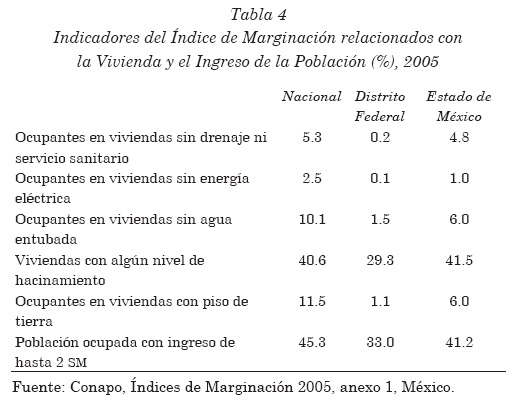 Tabla 4
Indicadores del Índice de Marginación relacionados con la Vivienda y el Ingreso de la Población (%), 2005

| | Nacional | Distrito Federal | Estado de México |
|---|---|---|---|
| Ocupantes en viviendas sin drenaje ni servicio sanitario | 5.3 | 0.2 | 4.8 |
| Ocupantes en viviendas sin energía eléctrica | 2.5 | 0.1 | 1.0 |
| Ocupantes en viviendas sin agua entubada | 10.1 | 1.5 | 6.0 |
| Viviendas con algún nivel de hacinamiento | 40.6 | 29.3 | 41.5 |
| Ocupantes en viviendas con piso de tierra | 11.5 | 1.1 | 6.0 |
| Población ocupada con ingreso de hasta 2 SM | 45.3 | 33.0 | 41.2 |

Fuente: Conapo, Índices de Marginación 2005, anexo 1, México.